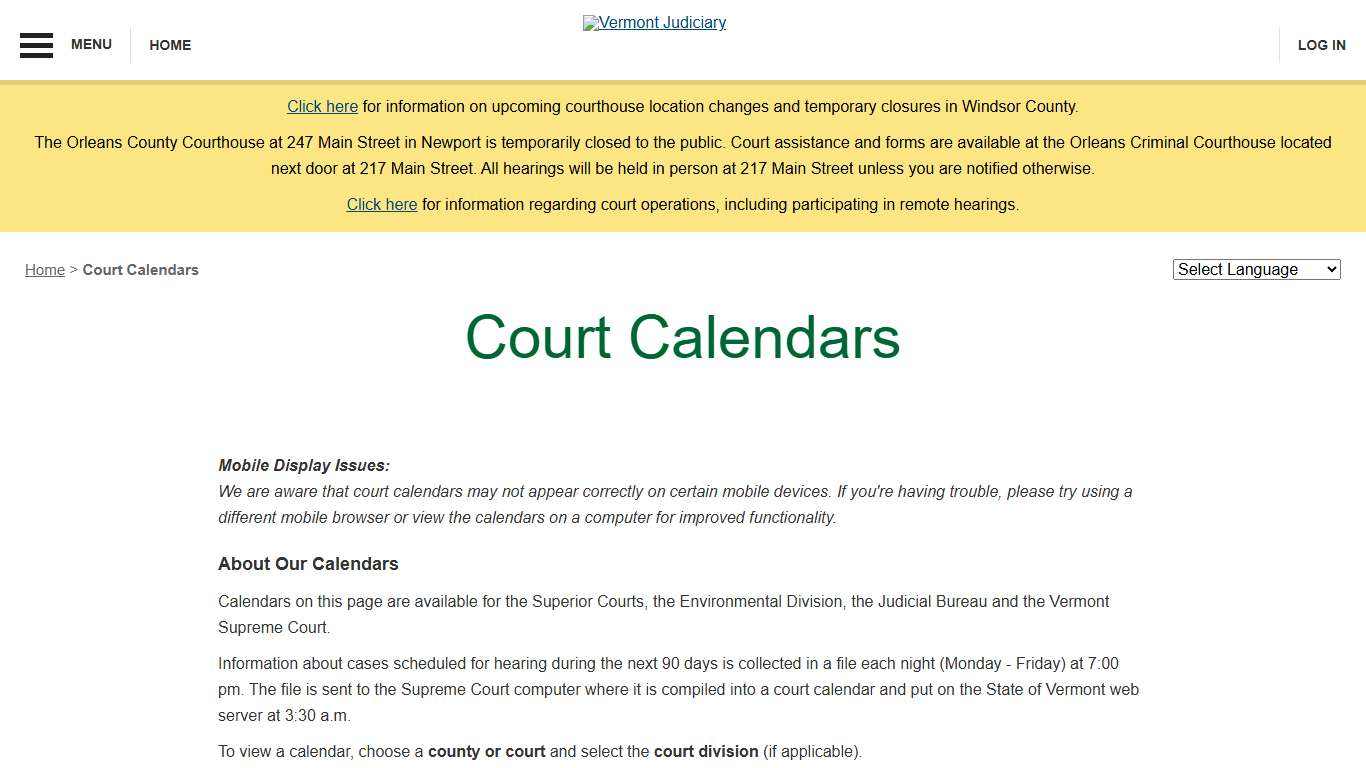 MENU HOME

Vermont Judiciary

LOG IN

Click here for information on upcoming courthouse location changes and temporary closures in Windsor County.

The Orleans County Courthouse at 247 Main Street in Newport is temporarily closed to the public. Court assistance and forms are available at the Orleans Criminal Courthouse located next door at 217 Main Street. All hearings will be held in person at 217 Main Street unless you are notified otherwise.

Click here for information regarding court operations, including participating in remote hearings.

Home > Court Calendars

Select Language

Court Calendars

Mobile Display Issues:
We are aware that court calendars may not appear correctly on certain mobile devices. If you're having trouble, please try using a different mobile browser or view the calendars on a computer for improved functionality.

About Our Calendars

Calendars on this page are available for the Superior Courts, the Environmental Division, the Judicial Bureau and the Vermont Supreme Court.

Information about cases scheduled for hearing during the next 90 days is collected in a file each night (Monday - Friday) at 7:00 pm. The file is sent to the Supreme Court computer where it is compiled into a court calendar and put on the State of Vermont web server at 3:30 a.m.

To view a calendar, choose a county or court and select the court division (if applicable).